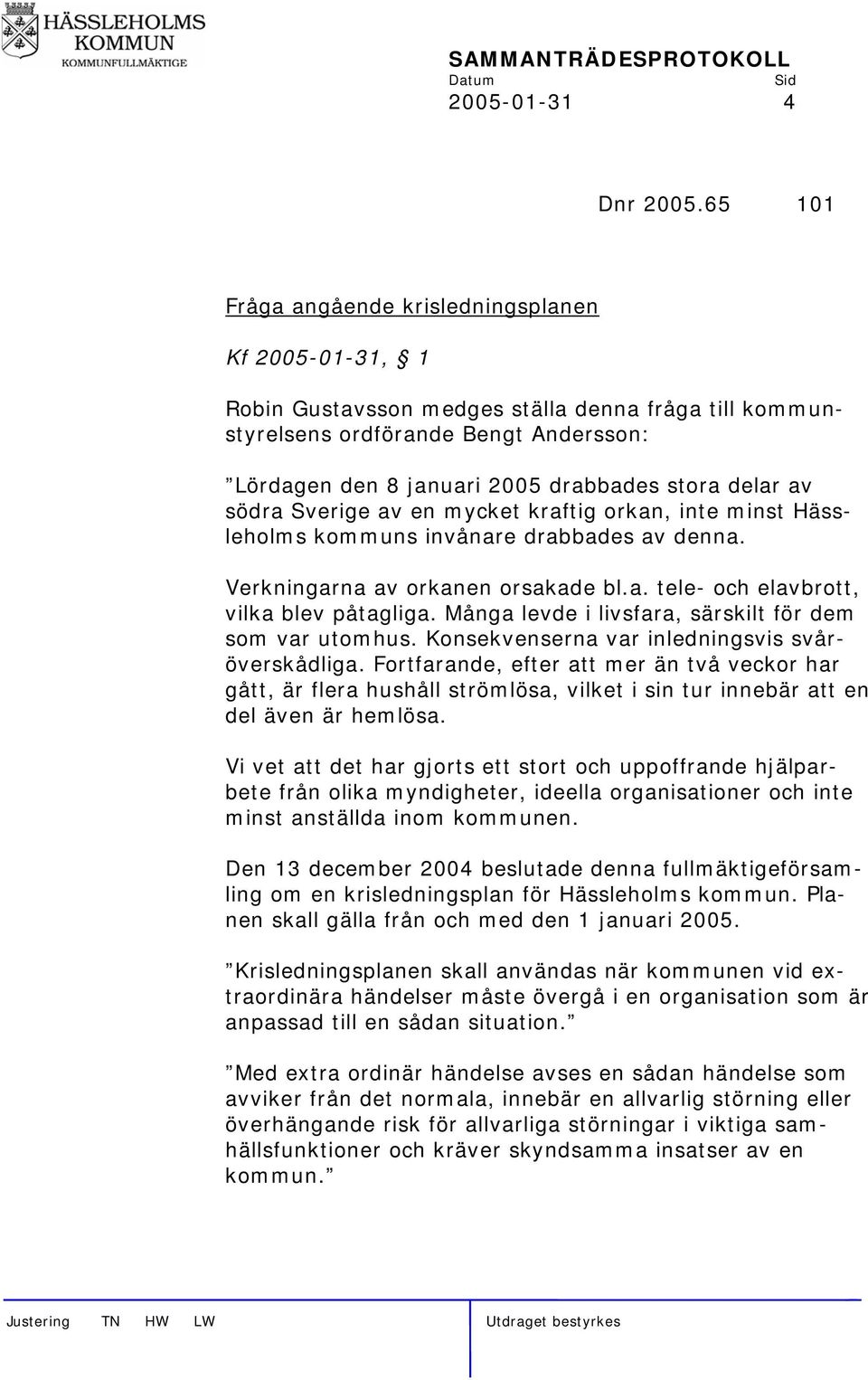 HÄSSLEHOLMS KOMMUN
KOMMUNFULLMÄKTIGE

SAMMANTRÄDESPROTOKOLL
Datum Sid
2005-01-31 4

Dnr 2005.65 101

Fråga angående krisledningsplanen

Kf 2005-01-31, § 1

Robin Gustavsson medges ställa denna fråga till kommunstyrelsens ordförande Bengt Andersson:

"Lördagen den 8 januari 2005 drabbades stora delar av södra Sverige av en mycket kraftig orkan, inte minst Hässleholms kommuns invånare drabbades av denna.

Verkningarna av orkanen orsakade bl.a. tele- och elavbrott, vilka blev påtagliga. Många levde i livsfara, särskilt för dem som var utomhus. Konsekvenserna var inledningsvis svåröverskådliga. Fortfarande, efter att mer än två veckor har gått, är flera hushåll strömlösa, vilket i sin tur innebär att en del även är hemlösa.

Vi vet att det har gjorts ett stort och uppoffrande hjälparbete från olika myndigheter, ideella organisationer och inte minst anställda inom kommunen.

Den 13 december 2004 beslutade denna fullmäktigeförsamling om en krisledningsplan för Hässleholms kommun. Planen skall gälla från och med den 1 januari 2005.

"Krisledningsplanen skall användas när kommunen vid extraordinära händelser måste övergå i en organisation som är anpassad till en sådan situation."

"Med extra ordinär händelse avses en sådan händelse som avviker från det normala, innebär en allvarlig störning eller överhängande risk för allvarliga störningar i viktiga samhällsfunktioner och kräver skyndsamma insatser av en kommun."

Justering TN HW LW Utdraget bestyrkes